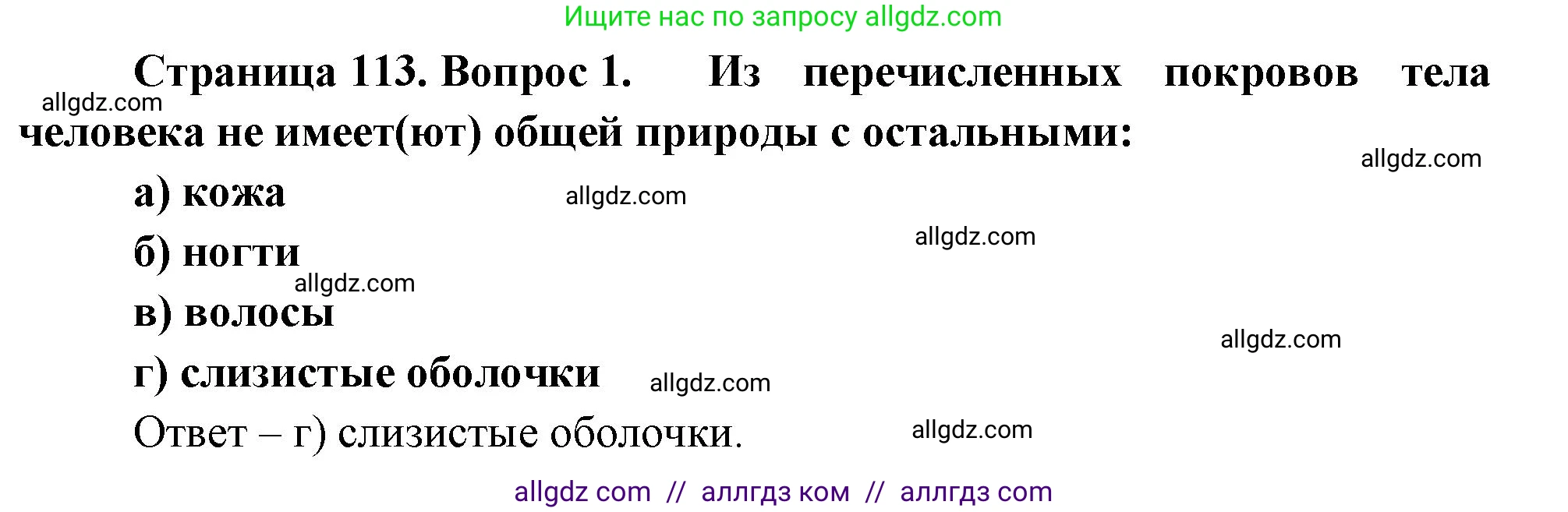 Ищите нас по запросу allgdz.com

Страница 113. Вопрос 1. Из перечисленных покровов тела человека не имеет(ют) общей природы с остальными:

allgdz.com

allgdz.com

а) кожа

allgdz.com

б) ногти

allgdz.com

allgdz.com

в) волосы

allgdz.com

г) слизистые оболочки

allgdz.com

Ответ – г) слизистые оболочки.

allgdz.com

allgdz com // аллгдз ком // аллгдз com